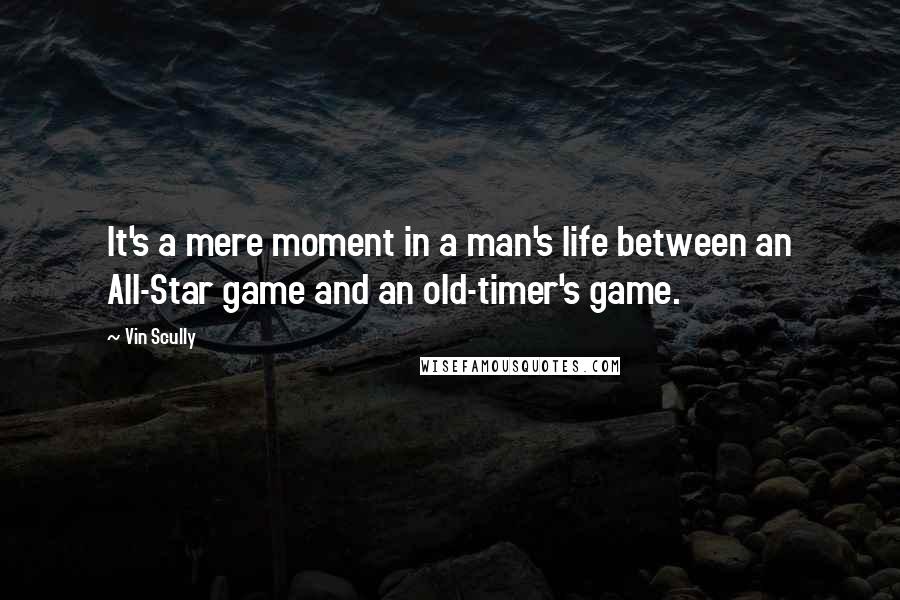 It's a mere moment in a man's life between an All-Star game and an old-timer's game.

~ Vin Scully

WISEFAMOUSQUOTES.COM